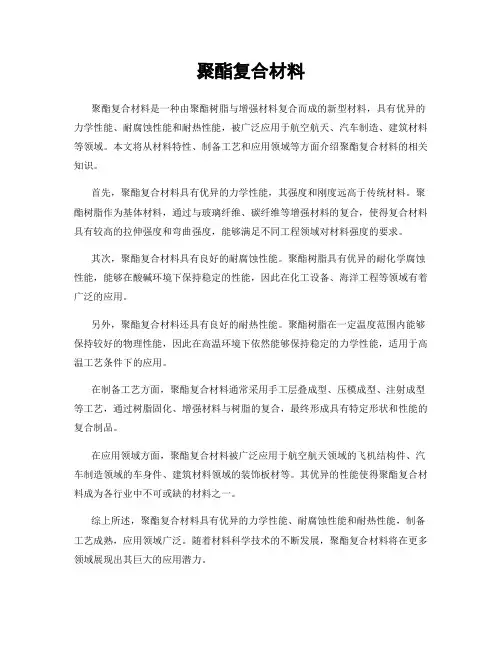 聚酯复合材料

聚酯复合材料是一种由聚酯树脂与增强材料复合而成的新型材料，具有优异的力学性能、耐腐蚀性能和耐热性能，被广泛应用于航空航天、汽车制造、建筑材料等领域。本文将从材料特性、制备工艺和应用领域等方面介绍聚酯复合材料的相关知识。

首先，聚酯复合材料具有优异的力学性能，其强度和刚度远高于传统材料。聚酯树脂作为基体材料，通过与玻璃纤维、碳纤维等增强材料的复合，使得复合材料具有较高的拉伸强度和弯曲强度，能够满足不同工程领域对材料强度的要求。

其次，聚酯复合材料具有良好的耐腐蚀性能。聚酯树脂具有优异的耐化学腐蚀性能，能够在酸碱环境下保持稳定的性能，因此在化工设备、海洋工程等领域有着广泛的应用。

另外，聚酯复合材料还具有良好的耐热性能。聚酯树脂在一定温度范围内能够保持较好的物理性能，因此在高温环境下依然能够保持稳定的力学性能，适用于高温工艺条件下的应用。

在制备工艺方面，聚酯复合材料通常采用手工层叠成型、压模成型、注射成型等工艺，通过树脂固化、增强材料与树脂的复合，最终形成具有特定形状和性能的复合制品。

在应用领域方面，聚酯复合材料被广泛应用于航空航天领域的飞机结构件、汽车制造领域的车身件、建筑材料领域的装饰板材等。其优异的性能使得聚酯复合材料成为各行业中不可或缺的材料之一。

综上所述，聚酯复合材料具有优异的力学性能、耐腐蚀性能和耐热性能，制备工艺成熟，应用领域广泛。随着材料科学技术的不断发展，聚酯复合材料将在更多领域展现出其巨大的应用潜力。